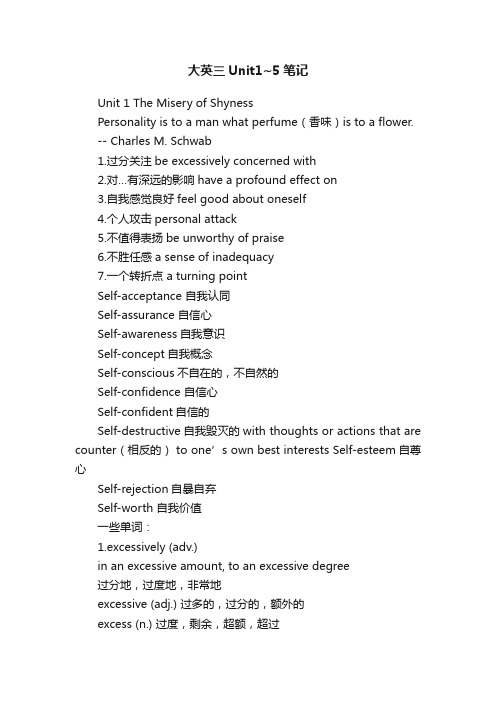 大英三 Unit1~5 笔记

Unit 1 The Misery of Shyness

Personality is to a man what perfume（香味）is to a flower.

-- Charles M. Schwab

1.过分关注 be excessively concerned with

2.对...有深远的影响 have a profound effect on

3.自我感觉良好 feel good about oneself

4.个人攻击 personal attack

5.不值得表扬 be unworthy of praise

6.不胜任感 a sense of inadequacy

7.一个转折点 a turning point

Self-acceptance 自我认同

Self-assurance 自信心

Self-awareness 自我意识

Self-concept 自我概念

Self-conscious 不自在的，不自然的

Self-confidence 自信心

Self-confident 自信的

Self-destructive 自我毁灭的 with thoughts or actions that are counter（相反的） to one’s own best interests Self-esteem 自尊心

Self-rejection 自暴自弃

Self-worth 自我价值

一些单词：

1.excessively (adv.)

in an excessive amount, to an excessive degree

过分地，过度地，非常地

excessive (adj.) 过多的，过分的，额外的

excess (n.) 过度，剩余，超额，超过